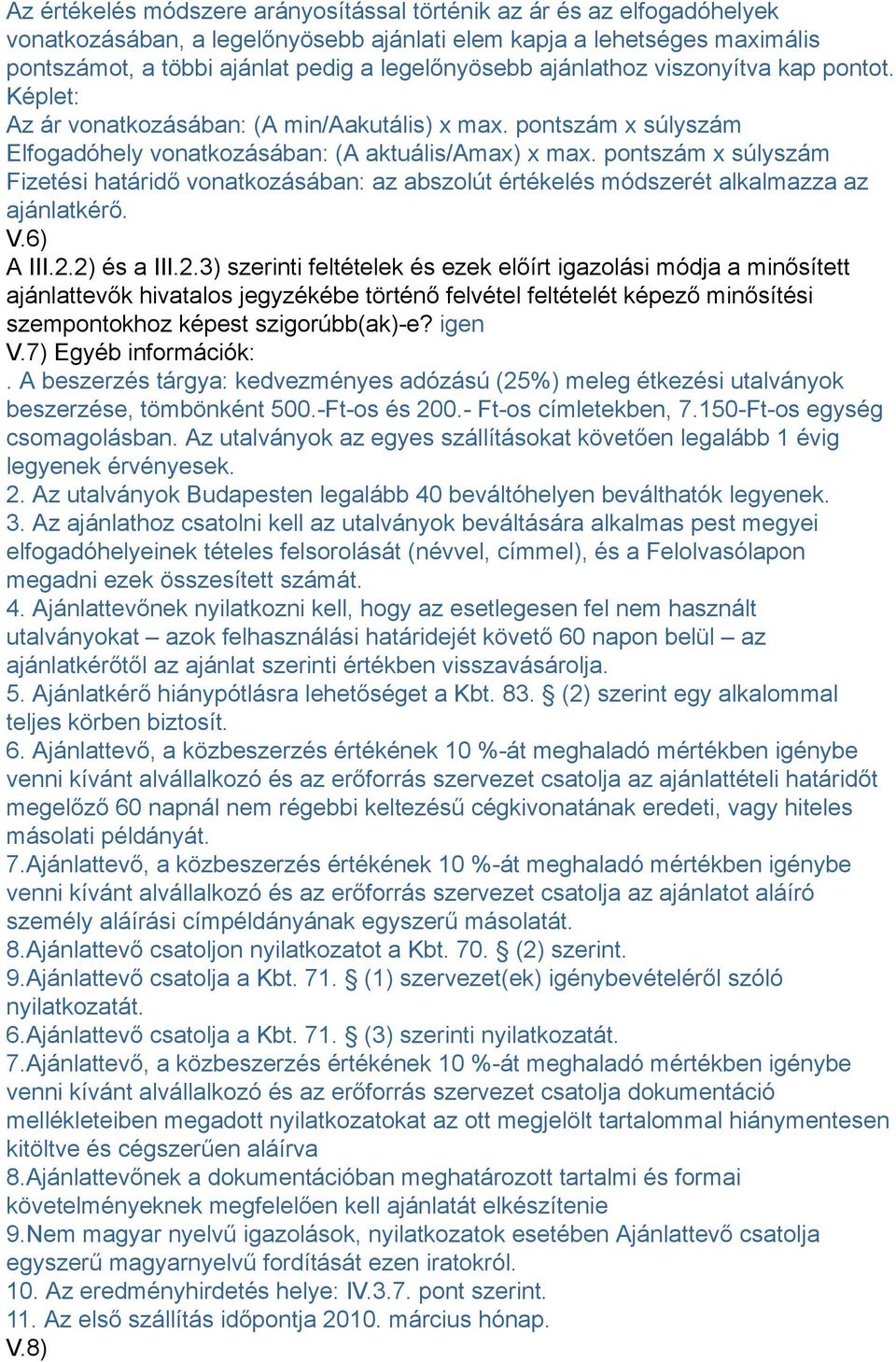 Az értékelés módszere arányosítással történik az ár és az elfogadóhelyek vonatkozásában, a legelőnyösebb ajánlati elem kapja a lehetséges maximális pontszámot, a többi ajánlat pedig a legelőnyösebb ajánlathoz viszonyítva kap pontot.
Képlet:
Az ár vonatkozásában: (A min/Aakutális) x max. pontszám x súlyszám
Elfogadóhely vonatkozásában: (A aktuális/Amax) x max. pontszám x súlyszám
Fizetési határidő vonatkozásában: az abszolút értékelés módszerét alkalmazza az ajánlatkérő.
V.6)
A III.2.2) és a III.2.3) szerinti feltételek és ezek előírt igazolási módja a minősített ajánlattevők hivatalos jegyzékébe történő felvétel feltételét képező minősítési szempontokhoz képest szigorúbb(ak)-e? igen
V.7) Egyéb információk:
. A beszerzés tárgya: kedvezményes adózású (25%) meleg étkezési utalványok beszerzése, tömbönként 500.-Ft-os és 200.- Ft-os címletekben, 7.150-Ft-os egység csomagolásban. Az utalványok az egyes szállításokat követően legalább 1 évig legyenek érvényesek.
2. Az utalványok Budapesten legalább 40 beváltóhelyen beválthatók legyenek.
3. Az ajánlathoz csatolni kell az utalványok beváltására alkalmas pest megyei elfogadóhelyeinek tételes felsorolását (névvel, címmel), és a Felolvasólapon megadni ezek összesített számát.
4. Ajánlattevőnek nyilatkozni kell, hogy az esetlegesen fel nem használt utalványokat – azok felhasználási határidejét követő 60 napon belül – az ajánlatkérőtől az ajánlat szerinti értékben visszavásárolja.
5. Ajánlatkérő hiánypótlásra lehetőséget a Kbt. 83. § (2) szerint egy alkalommal teljes körben biztosít.
6. Ajánlattevő, a közbeszerzés értékének 10 %-át meghaladó mértékben igénybe venni kívánt alvállalkozó és az erőforrás szervezet csatolja az ajánlattételi határidőt megelőző 60 napnál nem régebbi keltezésű cégkivonatának eredeti, vagy hiteles másolati példányát.
7.Ajánlattevő, a közbeszerzés értékének 10 %-át meghaladó mértékben igénybe venni kívánt alvállalkozó és az erőforrás szervezet csatolja az ajánlatot aláíró személy aláírási címpéldányának egyszerű másolatát.
8.Ajánlattevő csatoljon nyilatkozatot a Kbt. 70. § (2) szerint.
9.Ajánlattevő csatolja a Kbt. 71. § (1) szervezet(ek) igénybevételéről szóló nyilatkozatát.
6.Ajánlattevő csatolja a Kbt. 71. § (3) szerinti nyilatkozatát.
7.Ajánlattevő, a közbeszerzés értékének 10 %-át meghaladó mértékben igénybe venni kívánt alvállalkozó és az erőforrás szervezet csatolja dokumentáció mellékleteiben megadott nyilatkozatokat az ott megjelölt tartalommal hiánymentesen kitöltve és cégszerűen aláírva
8.Ajánlattevőnek a dokumentációban meghatározott tartalmi és formai követelményeknek megfelelően kell ajánlatát elkészítenie
9.Nem magyar nyelvű igazolások, nyilatkozatok esetében Ajánlattevő csatolja egyszerű magyarnyelvű fordítását ezen iratokról.
10. Az eredményhirdetés helye: IV.3.7. pont szerint.
11. Az első szállítás időpontja 2010. március hónap.
V.8)